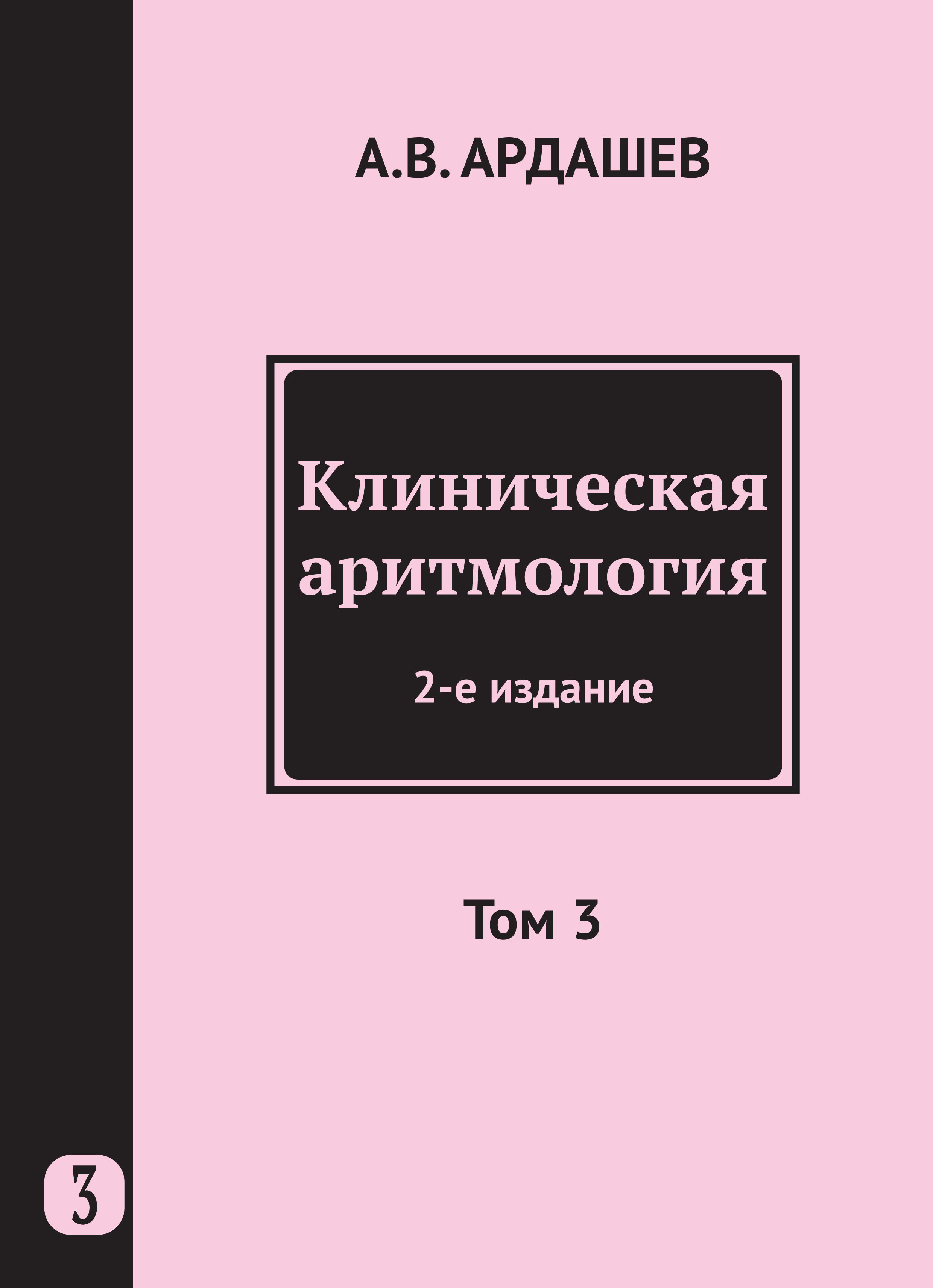 А.В. АРДАШЕВ

Клиническая аритмология

2-е издание

Том 3

3